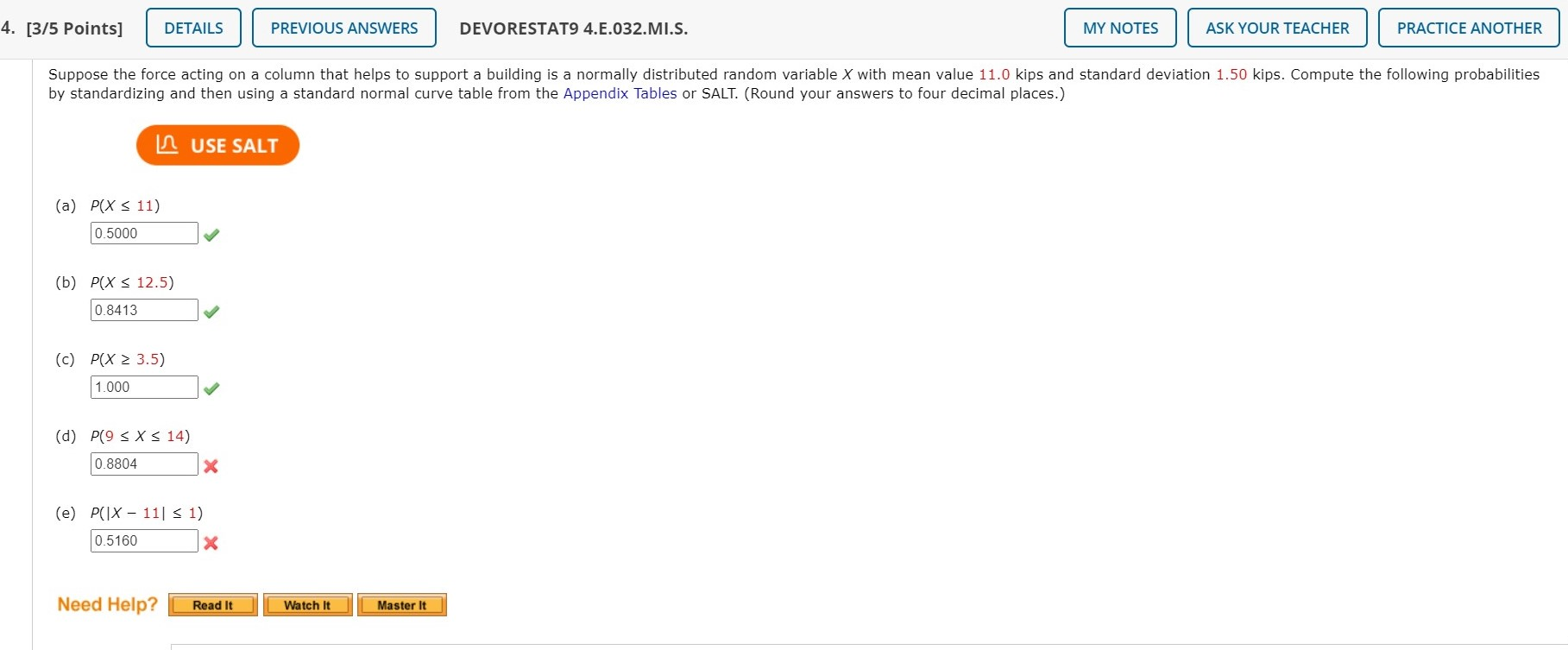 4. [3/5 Points] DETAILS PREVIOUS ANSWERS DEVORESTAT9 4.E.032.MI.S. MY NOTES ASK YOUR TEACHER PRACTICE ANOTHER

Suppose the force acting on a column that helps to support a building is a normally distributed random variable $X$ with mean value 11.0 kips and standard deviation 1.50 kips. Compute the following probabilities by standardizing and then using a standard normal curve table from the Appendix Tables or SALT. (Round your answers to four decimal places.)

USE SALT

(a) $P(X \leq 11)$
0.5000

(b) $P(X \leq 12.5)$
0.8413

(c) $P(X \geq 3.5)$
1.000

(d) $P(9 \leq X \leq 14)$
0.8804

(e) $P(|X - 11| \leq 1)$
0.5160

Need Help? Read It Watch It Master It